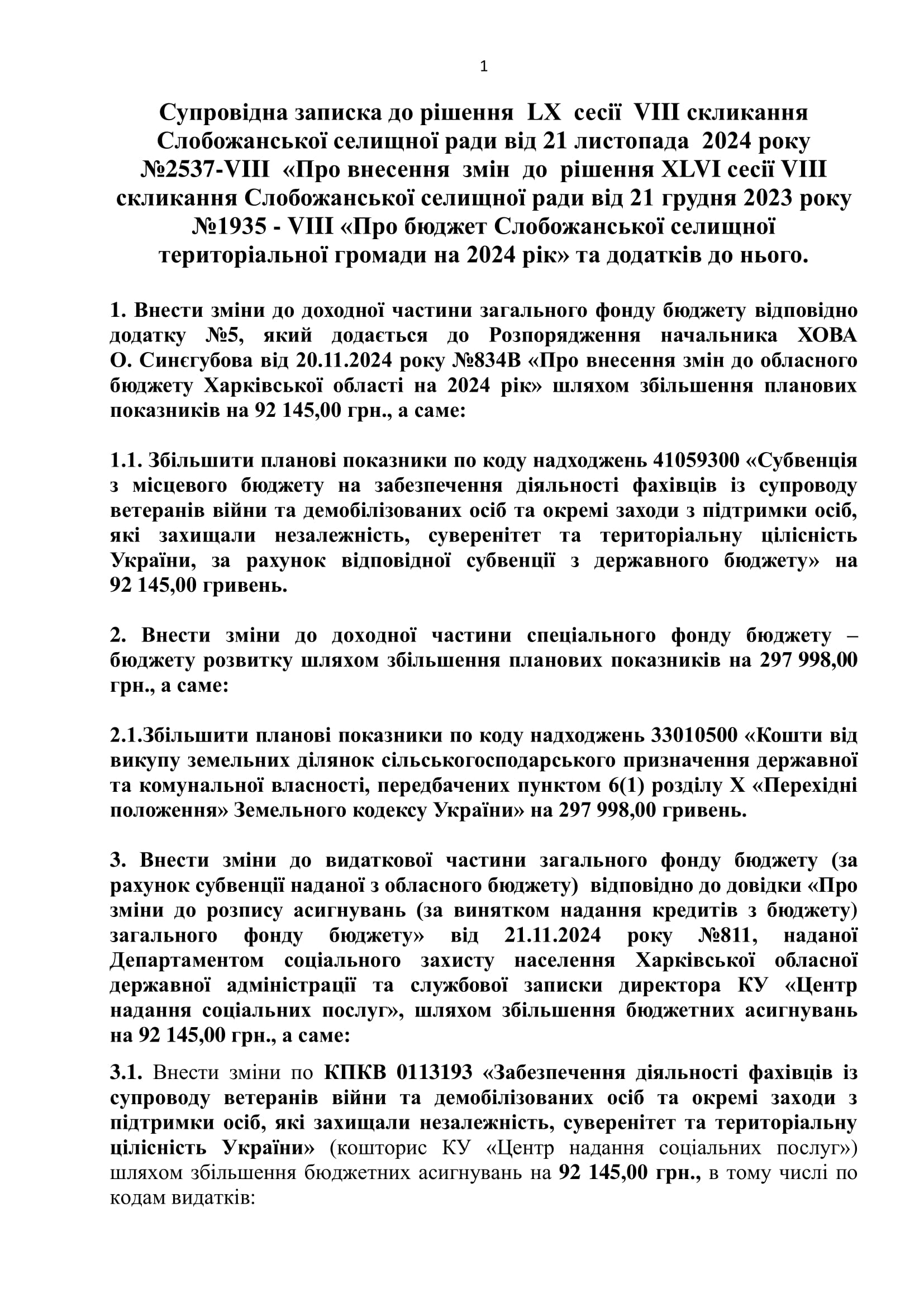 1

Супровідна записка до рішення LX сесії VIII скликання Слобожанської селищної ради від 21 листопада 2024 року №2537-VIII «Про внесення змін до рішення XLVI сесії VIII скликання Слобожанської селищної ради від 21 грудня 2023 року №1935 - VIII «Про бюджет Слобожанської селищної територіальної громади на 2024 рік» та додатків до нього.

1. Внести зміни до доходної частини загального фонду бюджету відповідно додатку №5, який додається до Розпорядження начальника ХОВА О. Синєгубова від 20.11.2024 року №834В «Про внесення змін до обласного бюджету Харківської області на 2024 рік» шляхом збільшення планових показників на 92 145,00 грн., а саме:

1.1. Збільшити планові показники по коду надходжень 41059300 «Субвенція з місцевого бюджету на забезпечення діяльності фахівців із супроводу ветеранів війни та демобілізованих осіб та окремі заходи з підтримки осіб, які захищали незалежність, суверенітет та територіальну цілісність України, за рахунок відповідної субвенції з державного бюджету» на 92 145,00 гривень.

2. Внести зміни до доходної частини спеціального фонду бюджету – бюджету розвитку шляхом збільшення планових показників на 297 998,00 грн., а саме:

2.1.Збільшити планові показники по коду надходжень 33010500 «Кошти від викупу земельних ділянок сільськогосподарського призначення державної та комунальної власності, передбачених пунктом 6(1) розділу X «Перехідні положення» Земельного кодексу України» на 297 998,00 гривень.

3. Внести зміни до видаткової частини загального фонду бюджету (за рахунок субвенції наданої з обласного бюджету) відповідно до довідки «Про зміни до розпису асигнувань (за винятком надання кредитів з бюджету) загального фонду бюджету» від 21.11.2024 року №811, наданої Департаментом соціального захисту населення Харківської обласної державної адміністрації та службової записки директора КУ «Центр надання соціальних послуг», шляхом збільшення бюджетних асигнувань на 92 145,00 грн., а саме:

3.1. Внести зміни по КПКВ 0113193 «Забезпечення діяльності фахівців із супроводу ветеранів війни та демобілізованих осіб та окремі заходи з підтримки осіб, які захищали незалежність, суверенітет та територіальну цілісність України» (кошторис КУ «Центр надання соціальних послуг») шляхом збільшення бюджетних асигнувань на 92 145,00 грн., в тому числі по кодам видатків: